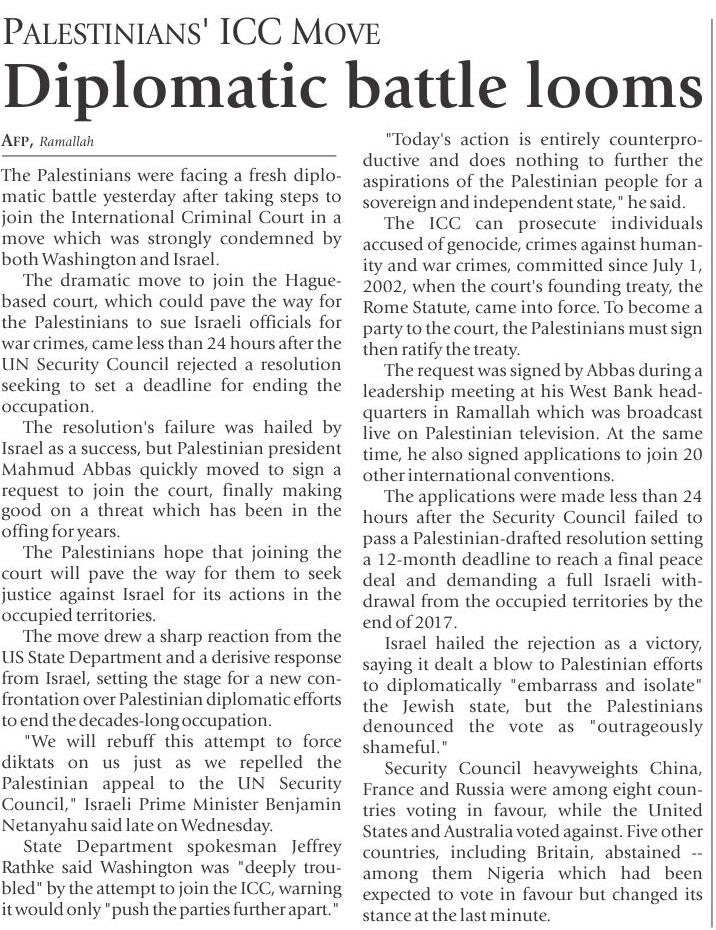 PALESTINIANS' ICC MOVE

Diplomatic battle looms

AFP, Ramallah

The Palestinians were facing a fresh diplomatic battle yesterday after taking steps to join the International Criminal Court in a move which was strongly condemned by both Washington and Israel.

The dramatic move to join the Hague-based court, which could pave the way for the Palestinians to sue Israeli officials for war crimes, came less than 24 hours after the UN Security Council rejected a resolution seeking to set a deadline for ending the occupation.

The resolution's failure was hailed by Israel as a success, but Palestinian president Mahmud Abbas quickly moved to sign a request to join the court, finally making good on a threat which has been in the offing for years.

The Palestinians hope that joining the court will pave the way for them to seek justice against Israel for its actions in the occupied territories.

The move drew a sharp reaction from the US State Department and a derisive response from Israel, setting the stage for a new confrontation over Palestinian diplomatic efforts to end the decades-long occupation.

"We will rebuff this attempt to force diktats on us just as we repelled the Palestinian appeal to the UN Security Council," Israeli Prime Minister Benjamin Netanyahu said late on Wednesday.

State Department spokesman Jeffrey Rathke said Washington was "deeply troubled" by the attempt to join the ICC, warning it would only "push the parties further apart."

"Today's action is entirely counterproductive and does nothing to further the aspirations of the Palestinian people for a sovereign and independent state," he said.

The ICC can prosecute individuals accused of genocide, crimes against humanity and war crimes, committed since July 1, 2002, when the court's founding treaty, the Rome Statute, came into force. To become a party to the court, the Palestinians must sign then ratify the treaty.

The request was signed by Abbas during a leadership meeting at his West Bank headquarters in Ramallah which was broadcast live on Palestinian television. At the same time, he also signed applications to join 20 other international conventions.

The applications were made less than 24 hours after the Security Council failed to pass a Palestinian-drafted resolution setting a 12-month deadline to reach a final peace deal and demanding a full Israeli withdrawal from the occupied territories by the end of 2017.

Israel hailed the rejection as a victory, saying it dealt a blow to Palestinian efforts to diplomatically "embarrass and isolate" the Jewish state, but the Palestinians denounced the vote as "outrageously shameful."

Security Council heavyweights China, France and Russia were among eight countries voting in favour, while the United States and Australia voted against. Five other countries, including Britain, abstained -- among them Nigeria which had been expected to vote in favour but changed its stance at the last minute.